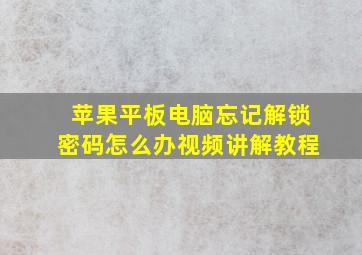 苹果平板电脑忘记解锁密码怎么办视频讲解教程